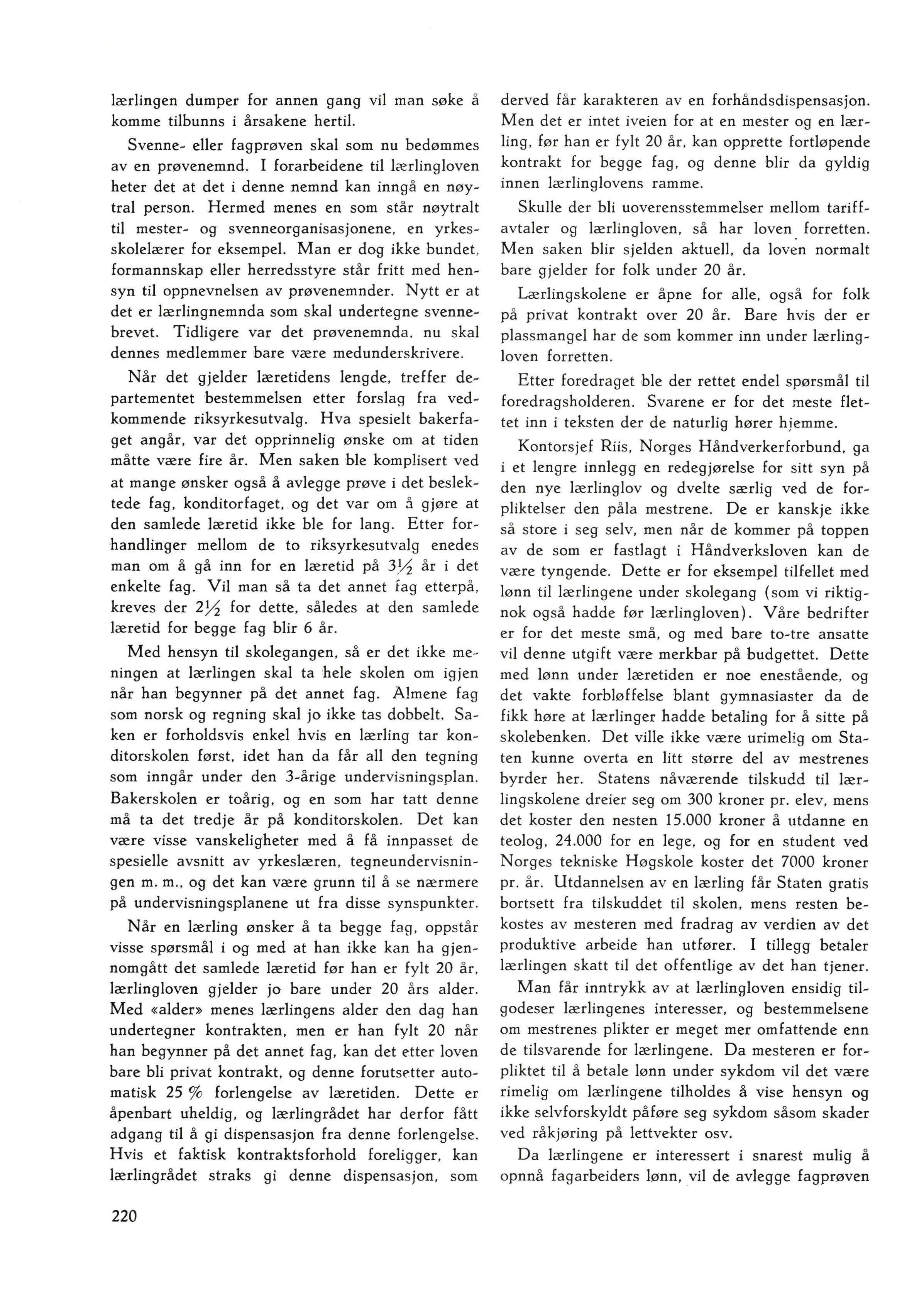 lærlingen dumper for annen gang vil man søke å komme tilbunns i årsakene hertil.

Svenne- eller fagprøven skal som nu bedømmes av en prøvenemnd. I forarbeidene til lærlingloven heter det at det i denne nemnd kan inngå en nøytral person. Hermed menes en som står nøytralt til mester- og svenneorganisasjonene, en yrkesskolelærer for eksempel. Man er dog ikke bundet, formannskap eller herredsstyre står fritt med hensyn til oppnevnelsen av prøvenemnder. Nytt er at det er lærlingnemnda som skal undertegne svennebrevet. Tidligere var det prøvenemnda, nu skal dennes medlemmer bare være medunderskrivere.

Når det gjelder læretidens lengde, treffer departementet bestemmelsen etter forslag fra vedkommende riksyrkesutvalg. Hva spesielt bakerfaget angår, var det opprinnelig ønske om at tiden måtte være fire år. Men saken ble komplisert ved at mange ønsker også å avlegge prøve i det beslektede fag, konditorfaget, og det var om å gjøre at den samlede læretid ikke ble for lang. Etter forhandlinger mellom de to riksyrkesutvalg enedes man om å gå inn for en læretid på $3\frac{1}{2}$ år i det enkelte fag. Vil man så ta det annet fag etterpå, kreves der $2\frac{1}{2}$ for dette, således at den samlede læretid for begge fag blir 6 år.

Med hensyn til skolegangen, så er det ikke meningen at lærlingen skal ta hele skolen om igjen når han begynner på det annet fag. Almene fag som norsk og regning skal jo ikke tas dobbelt. Saken er forholdsvis enkel hvis en lærling tar konditorskolen først, idet han da får all den tegning som inngår under den 3-årige undervisningsplan. Bakerskolen er toårig, og en som har tatt denne må ta det tredje år på konditorskolen. Det kan være visse vanskeligheter med å få innpasset de spesielle avsnitt av yrkeslæren, tegneundervisningen m. m., og det kan være grunn til å se nærmere på undervisningsplanene ut fra disse synspunkter.

Når en lærling ønsker å ta begge fag, oppstår visse spørsmål i og med at han ikke kan ha gjennomgått det samlede læretid før han er fylt 20 år, lærlingloven gjelder jo bare under 20 års alder. Med «alder» menes lærlingens alder den dag han undertegner kontrakten, men er han fylt 20 når han begynner på det annet fag, kan det etter loven bare bli privat kontrakt, og denne forutsetter automatisk 25 % forlengelse av læretiden. Dette er åpenbart uheldig, og lærlingrådet har derfor fått adgang til å gi dispensasjon fra denne forlengelse. Hvis et faktisk kontraktsforhold foreligger, kan lærlingrådet straks gi denne dispensasjon, som derved får karakteren av en forhåndsdispensasjon. Men det er intet iveien for at en mester og en lærling, før han er fylt 20 år, kan opprette fortløpende kontrakt for begge fag, og denne blir da gyldig innen lærlinglovens ramme.

Skulle der bli uoverensstemmelser mellom tariffavtaler og lærlingloven, så har loven forretten. Men saken blir sjelden aktuell, da loven normalt bare gjelder for folk under 20 år.

Lærlingskolene er åpne for alle, også for folk på privat kontrakt over 20 år. Bare hvis der er plassmangel har de som kommer inn under lærlingloven forretten.

Etter foredraget ble der rettet endel spørsmål til foredragsholderen. Svarene er for det meste flettet inn i teksten der de naturlig hører hjemme.

Kontorsjef Riis, Norges Håndverkerforbund, ga i et lengre innlegg en redegjørelse for sitt syn på den nye lærlinglov og dvelte særlig ved de forpliktelser den påla mestrene. De er kanskje ikke så store i seg selv, men når de kommer på toppen av de som er fastlagt i Håndverksloven kan de være tyngende. Dette er for eksempel tilfellet med lønn til lærlingene under skolegang (som vi riktignok også hadde før lærlingloven). Våre bedrifter er for det meste små, og med bare to-tre ansatte vil denne utgift være merkbar på budgettet. Dette med lønn under læretiden er noe enestående, og det vakte forbløffelse blant gymnasiaster da de fikk høre at lærlinger hadde betaling for å sitte på skolebenken. Det ville ikke være urimelig om Staten kunne overta en litt større del av mestrenes byrder her. Statens nåværende tilskudd til lærlingskolene dreier seg om 300 kroner pr. elev, mens det koster den nesten 15.000 kroner å utdanne en teolog, 24.000 for en lege, og for en student ved Norges tekniske Høgskole koster det 7000 kroner pr. år. Utdannelsen av en lærling får Staten gratis bortsett fra tilskuddet til skolen, mens resten bekostes av mesteren med fradrag av verdien av det produktive arbeide han utfører. I tillegg betaler lærlingen skatt til det offentlige av det han tjener.

Man får inntrykk av at lærlingloven ensidig tilgodeser lærlingenes interesser, og bestemmelsene om mestrenes plikter er meget mer omfattende enn de tilsvarende for lærlingene. Da mesteren er forpliktet til å betale lønn under sykdom vil det være rimelig om lærlingene tilholdes å vise hensyn og ikke selvforskyldt påføre seg sykdom såsom skader ved råkjøring på lettvekter osv.

Da lærlingene er interessert i snarest mulig å opnnå fagarbeiders lønn, vil de avlegge fagprøven

220